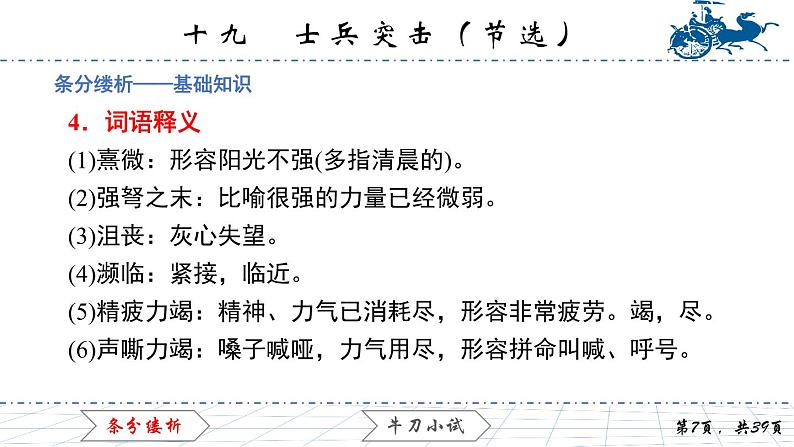 十九　士兵突击（节选）

条分缕析——基础知识

4．词语释义

(1)熹微：形容阳光不强(多指清晨的)。

(2)强弩之末：比喻很强的力量已经微弱。

(3)沮丧：灰心失望。

(4)濒临：紧接，临近。

(5)精疲力竭：精神、力气已消耗尽，形容非常疲劳。竭，尽。

(6)声嘶力竭：嗓子喊哑，力气用尽，形容拼命叫喊、呼号。

条分缕析　牛刀小试　第7页，共39页